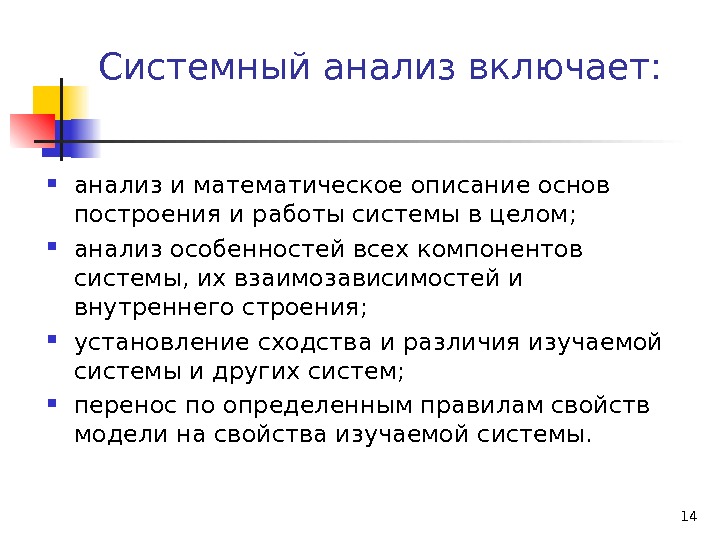 Системный анализ включает:

- анализ и математическое описание основ построения и работы системы в целом;
- анализ особенностей всех компонентов системы, их взаимозависимостей и внутреннего строения;
- установление сходства и различия изучаемой системы и других систем;
- перенос по определенным правилам свойств модели на свойства изучаемой системы.

14